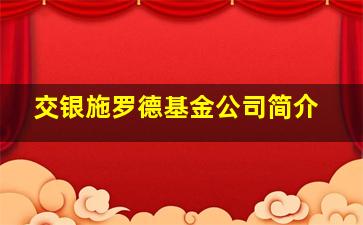 交银施罗德基金公司简介